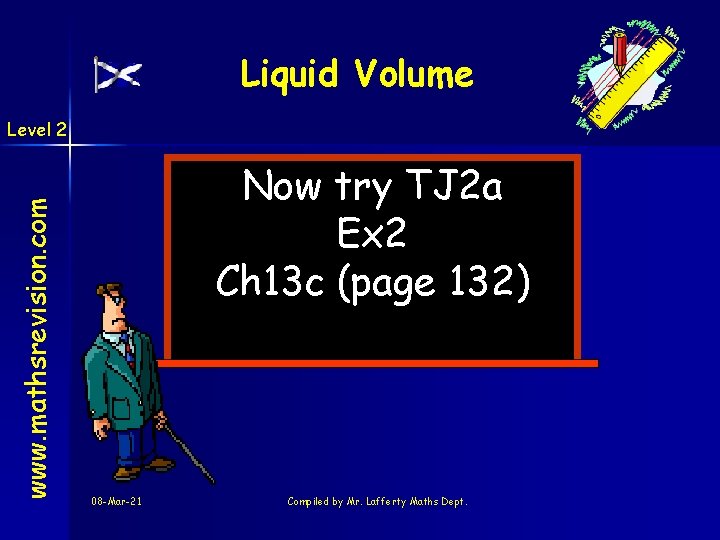 Liquid Volume

Level 2

www.mathsrevision.com

Now try TJ2a
Ex2
Ch13c (page 132)

08-Mar-21

Compiled by Mr. Lafferty Maths Dept.